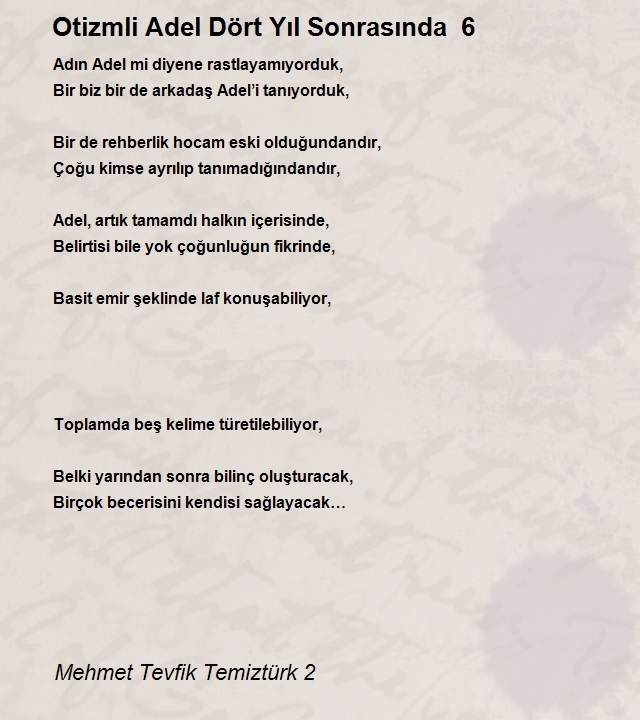 Otizmli Adel Dört Yıl Sonrasında 6

Adın Adel mi diyene rastlayamıyorduk,
Bir biz bir de arkadaş Adel'i tanıyorduk,

Bir de rehberlik hocam eski olduğundandır,
Çoğu kimse ayrılıp tanımadığındandır,

Adel, artık tamamdı halkın içerisinde,
Belirtisi bile yok çoğunluğun fikrinde,

Basit emir şeklinde laf konuşabiliyor,

Toplamda beş kelime türetilebiliyor,

Belki yarından sonra bilinç oluşturacak,
Birçok becerisini kendisi sağlayacak…

Mehmet Tevfik Temiztürk 2